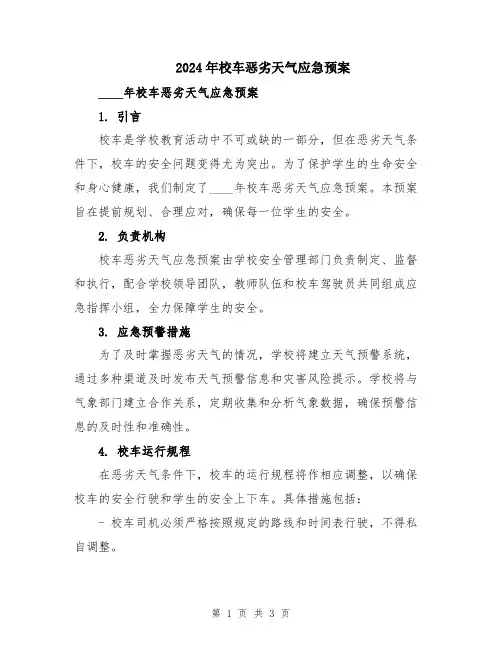 2024年校车恶劣天气应急预案

____年校车恶劣天气应急预案

1. 引言

校车是学校教育活动中不可或缺的一部分，但在恶劣天气条件下，校车的安全问题变得尤为突出。为了保护学生的生命安全和身心健康，我们制定了____年校车恶劣天气应急预案。本预案旨在提前规划、合理应对，确保每一位学生的安全。

2. 负责机构

校车恶劣天气应急预案由学校安全管理部门负责制定、监督和执行，配合学校领导团队，教师队伍和校车驾驶员共同组成应急指挥小组，全力保障学生的安全。

3. 应急预警措施

为了及时掌握恶劣天气的情况，学校将建立天气预警系统，通过多种渠道及时发布天气预警信息和灾害风险提示。学校将与气象部门建立合作关系，定期收集和分析气象数据，确保预警信息的及时性和准确性。

4. 校车运行规程

在恶劣天气条件下，校车的运行规程将作相应调整，以确保校车的安全行驶和学生的安全上下车。具体措施包括：

- 校车司机必须严格按照规定的路线和时间表行驶，不得私自调整。

第 1 页 共 3 页